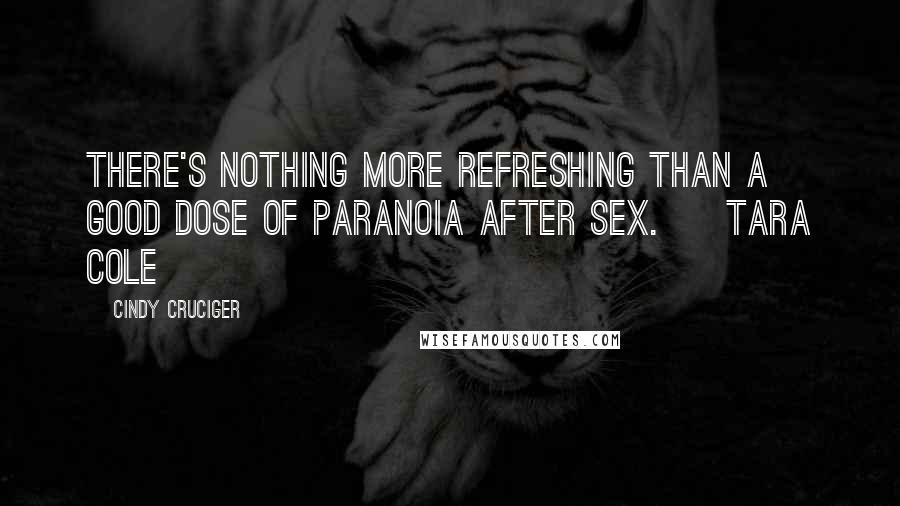 THERE'S NOTHING MORE REFRESHING THAN A GOOD DOSE OF PARANOIA AFTER SEX. TARA COLE

CINDY CRUCIGER

WISEFAMOUSQUOTES.COM